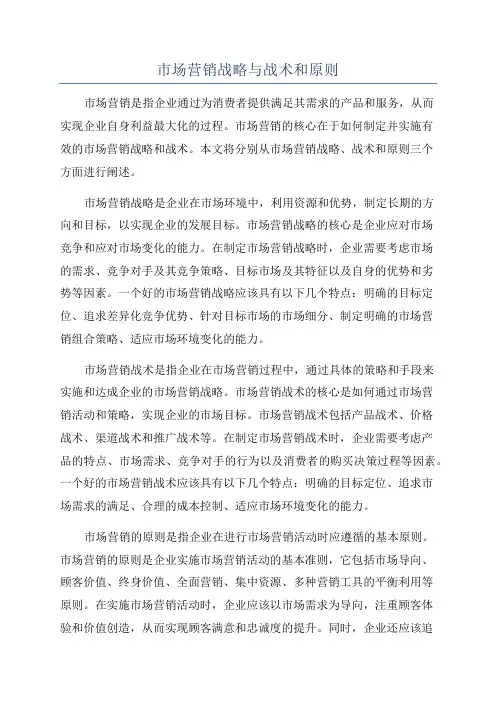 市场营销战略与战术和原则

市场营销是指企业通过为消费者提供满足其需求的产品和服务，从而实现企业自身利益最大化的过程。市场营销的核心在于如何制定并实施有效的市场营销战略和战术。本文将分别从市场营销战略、战术和原则三个方面进行阐述。

市场营销战略是企业在市场环境中，利用资源和优势，制定长期的方向和目标，以实现企业的发展目标。市场营销战略的核心是企业应对市场竞争和应对市场变化的能力。在制定市场营销战略时，企业需要考虑市场的需求、竞争对手及其竞争策略、目标市场及其特征以及自身的优势和劣势等因素。一个好的市场营销战略应该具有以下几个特点：明确的目标定位、追求差异化竞争优势、针对目标市场的市场细分、制定明确的市场营销组合策略、适应市场环境变化的能力。

市场营销战术是指企业在市场营销过程中，通过具体的策略和手段来实施和达成企业的市场营销战略。市场营销战术的核心是如何通过市场营销活动和策略，实现企业的市场目标。市场营销战术包括产品战术、价格战术、渠道战术和推广战术等。在制定市场营销战术时，企业需要考虑产品的特点、市场需求、竞争对手的行为以及消费者的购买决策过程等因素。一个好的市场营销战术应该具有以下几个特点：明确的目标定位、追求市场需求的满足、合理的成本控制、适应市场环境变化的能力。

市场营销的原则是指企业在进行市场营销活动时应遵循的基本原则。市场营销的原则是企业实施市场营销活动的基本准则，它包括市场导向、顾客价值、终身价值、全面营销、集中资源、多种营销工具的平衡利用等原则。在实施市场营销活动时，企业应该以市场需求为导向，注重顾客体验和价值创造，从而实现顾客满意和忠诚度的提升。同时，企业还应该追